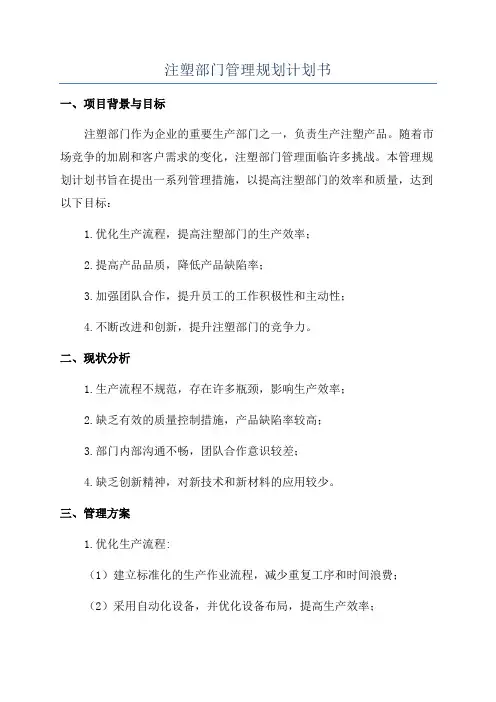 注塑部门管理规划计划书

一、项目背景与目标

注塑部门作为企业的重要生产部门之一，负责生产注塑产品。随着市场竞争的加剧和客户需求的变化，注塑部门管理面临许多挑战。本管理规划计划书旨在提出一系列管理措施，以提高注塑部门的效率和质量，达到以下目标：

1.优化生产流程，提高注塑部门的生产效率；

2.提高产品品质，降低产品缺陷率；

3.加强团队合作，提升员工的工作积极性和主动性；

4.不断改进和创新，提升注塑部门的竞争力。

二、现状分析

1.生产流程不规范，存在许多瓶颈，影响生产效率；

2.缺乏有效的质量控制措施，产品缺陷率较高；

3.部门内部沟通不畅，团队合作意识较差；

4.缺乏创新精神，对新技术和新材料的应用较少。

三、管理方案

1.优化生产流程：

（1）建立标准化的生产作业流程，减少重复工序和时间浪费；

（2）采用自动化设备，并优化设备布局，提高生产效率；